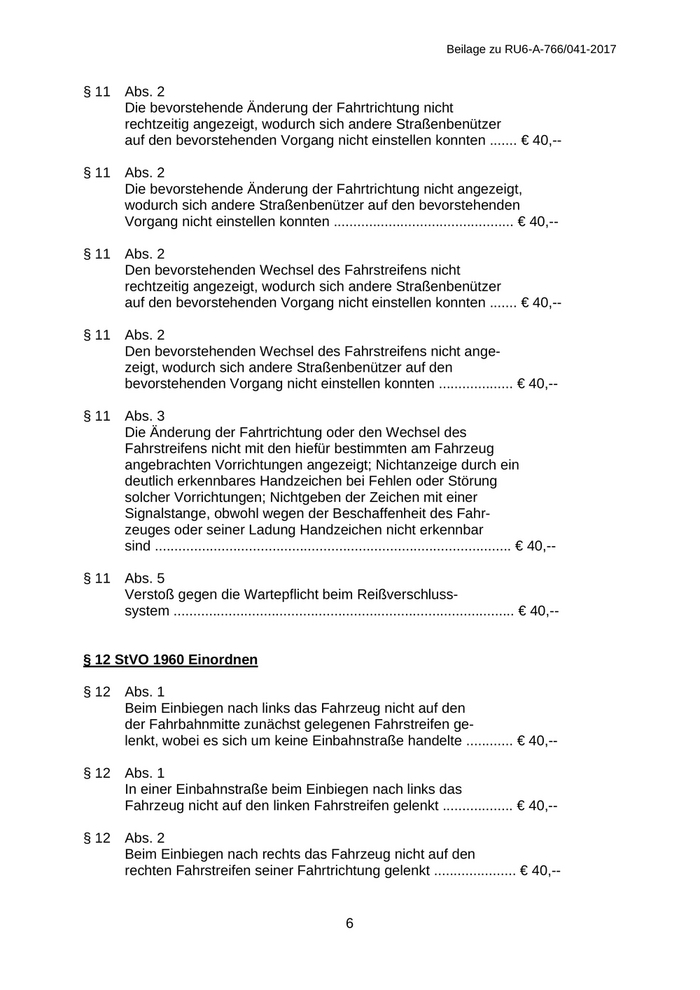 Beilage zu RU6-A-766/041-2017

§ 11 Abs. 2
Die bevorstehende Änderung der Fahrtrichtung nicht rechtzeitig angezeigt, wodurch sich andere Straßenbenützer auf den bevorstehenden Vorgang nicht einstellen konnten ....... € 40,--

§ 11 Abs. 2
Die bevorstehende Änderung der Fahrtrichtung nicht angezeigt, wodurch sich andere Straßenbenützer auf den bevorstehenden Vorgang nicht einstellen konnten ............................................. € 40,--

§ 11 Abs. 2
Den bevorstehenden Wechsel des Fahrstreifens nicht rechtzeitig angezeigt, wodurch sich andere Straßenbenützer auf den bevorstehenden Vorgang nicht einstellen konnten ....... € 40,--

§ 11 Abs. 2
Den bevorstehenden Wechsel des Fahrstreifens nicht angezeigt, wodurch sich andere Straßenbenützer auf den bevorstehenden Vorgang nicht einstellen konnten .................. € 40,--

§ 11 Abs. 3
Die Änderung der Fahrtrichtung oder den Wechsel des Fahrstreifens nicht mit den hiefür bestimmten am Fahrzeug angebrachten Vorrichtungen angezeigt; Nichtanzeige durch ein deutlich erkennbares Handzeichen bei Fehlen oder Störung solcher Vorrichtungen; Nichtgeben der Zeichen mit einer Signalstange, obwohl wegen der Beschaffenheit des Fahrzeuges oder seiner Ladung Handzeichen nicht erkennbar sind .......................................................................................... € 40,--

§ 11 Abs. 5
Verstoß gegen die Wartepflicht beim Reißverschlusssystem ...................................................................................... € 40,--

§ 12 StVO 1960 Einordnen

§ 12 Abs. 1
Beim Einbiegen nach links das Fahrzeug nicht auf den der Fahrbahnmitte zunächst gelegenen Fahrstreifen gelenkt, wobei es sich um keine Einbahnstraße handelte ............ € 40,--

§ 12 Abs. 1
In einer Einbahnstraße beim Einbiegen nach links das Fahrzeug nicht auf den linken Fahrstreifen gelenkt .................. € 40,--

§ 12 Abs. 2
Beim Einbiegen nach rechts das Fahrzeug nicht auf den rechten Fahrstreifen seiner Fahrtrichtung gelenkt ..................... € 40,--

6